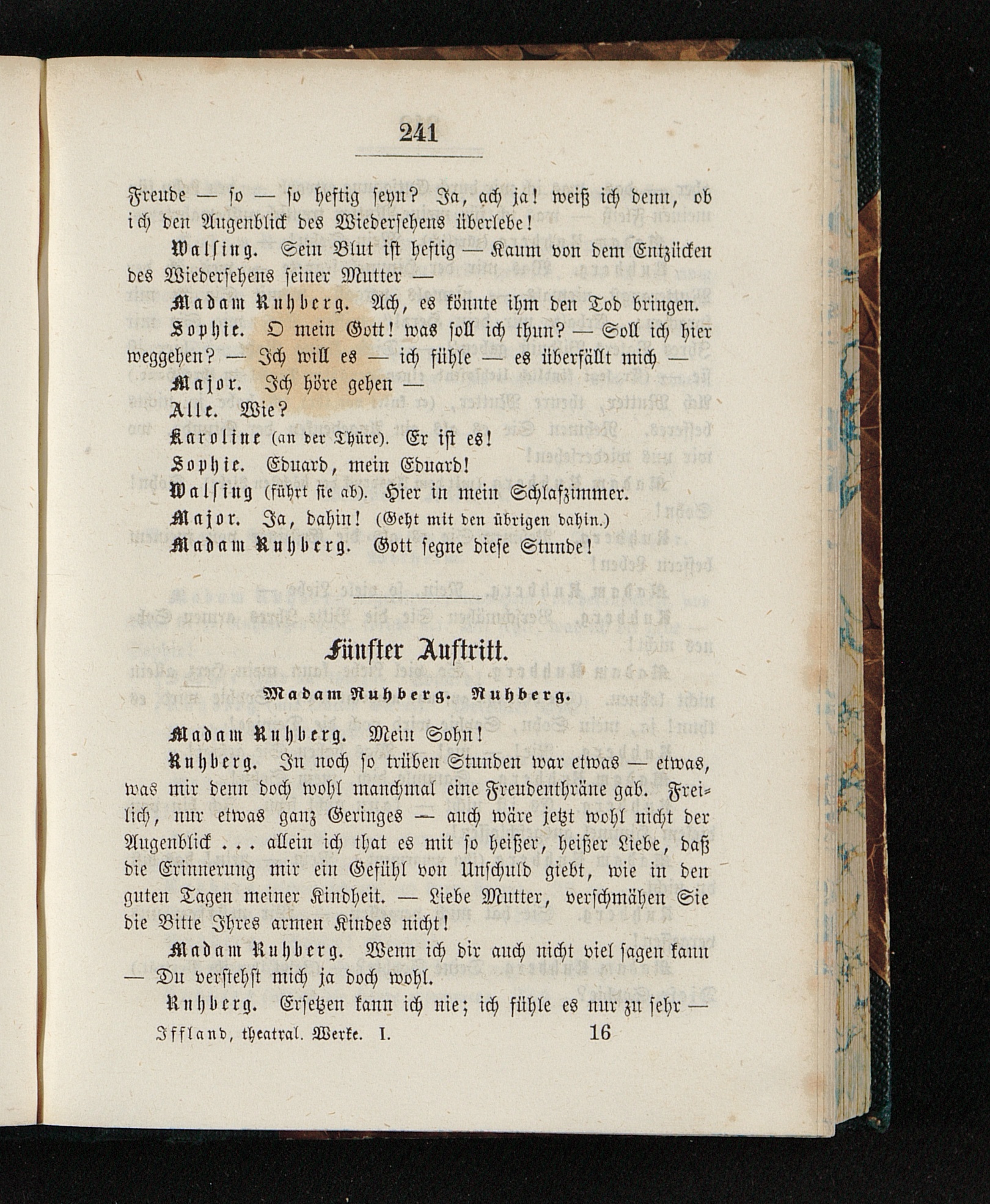 241

Freude — so — so heftig seyn? Ja, ach ja! weiß ich denn, ob ich den Augenblick des Wiedersehens überlebe!

Walsing. Sein Blut ist heftig — Kaum von dem Entzücken des Wiedersehens seiner Mutter —

Madam Ruhberg. Ach, es könnte ihm den Tod bringen.

Sophie. O mein Gott! was soll ich thun? — Soll ich hier weggehen? — Ich will es — ich fühle — es überfällt mich —

Major. Ich höre gehen —

Alle. Wie?

Karoline (an der Thüre). Er ist es!

Sophie. Eduard, mein Eduard!

Walsing (führt sie ab). Hier in mein Schlafzimmer.

Major. Ja, dahin! (Geht mit den übrigen dahin.)

Madam Ruhberg. Gott segne diese Stunde!

Fünfter Auftritt.

Madam Ruhberg. Ruhberg.

Madam Ruhberg. Mein Sohn!

Ruhberg. In noch so trüben Stunden war etwas — etwas, was mir denn doch wohl manchmal eine Freudenthräne gab. Freilich, nur etwas ganz Geringes — auch wäre jetzt wohl nicht der Augenblick . . . allein ich that es mit so heißer, heißer Liebe, daß die Erinnerung mir ein Gefühl von Unschuld giebt, wie in den guten Tagen meiner Kindheit. — Liebe Mutter, verschmähen Sie die Bitte Ihres armen Kindes nicht!

Madam Ruhberg. Wenn ich dir auch nicht viel sagen kann — Du verstehst mich ja doch wohl.

Ruhberg. Ersetzen kann ich nie; ich fühle es nur zu sehr —

Iffland, theatral. Werke. I. 16